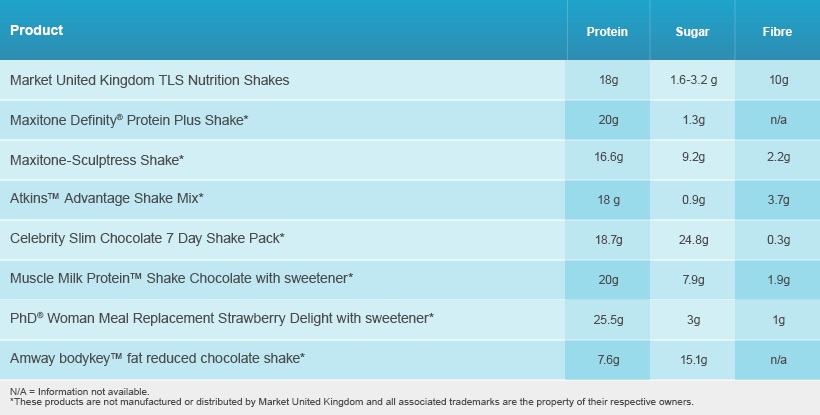 | Product | Protein | Sugar | Fibre |
|---|---|---|---|
| Market United Kingdom TLS Nutrition Shakes | 18g | 1.6-3.2 g | 10g |
| Maxitone Definity® Protein Plus Shake* | 20g | 1.3g | n/a |
| Maxitone-Sculptress Shake* | 16.6g | 9.2g | 2.2g |
| Atkins™ Advantage Shake Mix* | 18 g | 0.9g | 3.7g |
| Celebrity Slim Chocolate 7 Day Shake Pack* | 18.7g | 24.8g | 0.3g |
| Muscle Milk Protein™ Shake Chocolate with sweetener* | 20g | 7.9g | 1.9g |
| PhD® Woman Meal Replacement Strawberry Delight with sweetener* | 25.5g | 3g | 1g |
| Amway bodykey™ fat reduced chocolate shake* | 7.6g | 15.1g | n/a |

N/A = Information not available.
*These products are not manufactured or distributed by Market United Kingdom and all associated trademarks are the property of their respective owners.